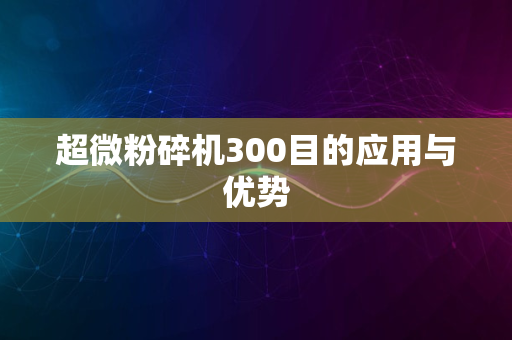 超微粉碎机300目的应用与优势